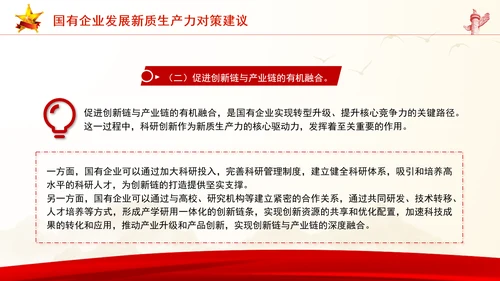 国有企业发展新质生产力对策建议

（二）促进创新链与产业链的有机融合。

促进创新链与产业链的有机融合，是国有企业实现转型升级、提升核心竞争力的关键路径。这一过程中，科研创新作为新质生产力的核心驱动力，发挥着至关重要的作用。

一方面，国有企业可以通过加大科研投入，完善科研管理制度，建立健全科研体系，吸引和培养高水平的科研人才，为创新链的打造提供坚实支撑。
另一方面，国有企业可以通过与高校、研究机构等建立紧密的合作关系，通过共同研发、技术转移、人才培养等方式，形成产学研用一体化的创新链条，实现创新资源的共享和优化配置，加速科技成果的转化和应用，推动产业升级和产品创新，实现创新链与产业链的深度融合。